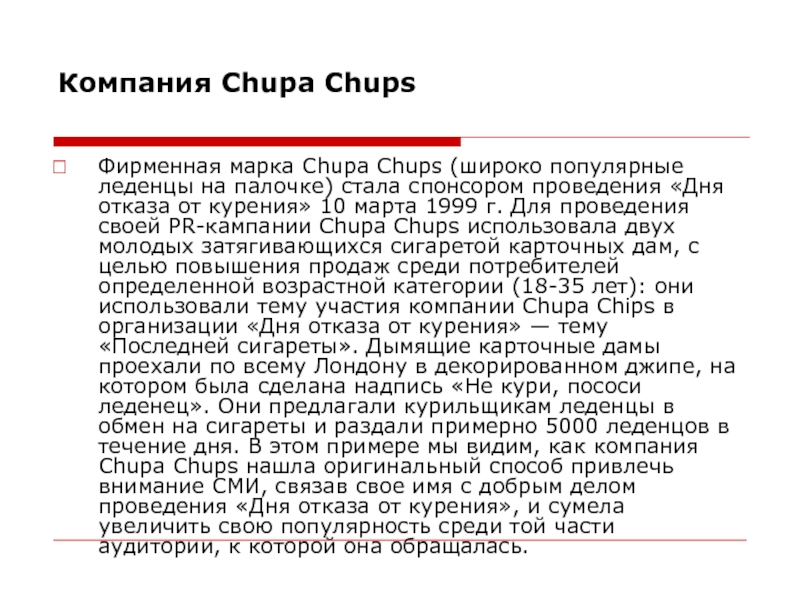 Компания Chupa Chups

Фирменная марка Chupa Chups (широко популярные леденцы на палочке) стала спонсором проведения «Дня отказа от курения» 10 марта 1999 г. Для проведения своей PR-кампании Chupa Chups использовала двух молодых затягивающихся сигаретой карточных дам, с целью повышения продаж среди потребителей определенной возрастной категории (18-35 лет): они использовали тему участия компании Chupa Chips в организации «Дня отказа от курения» — тему «Последней сигареты». Дымящие карточные дамы проехали по всему Лондону в декорированном джипе, на котором была сделана надпись «Не кури, пососи леденец». Они предлагали курильщикам леденцы в обмен на сигареты и раздали примерно 5000 леденцов в течение дня. В этом примере мы видим, как компания Chupa Chups нашла оригинальный способ привлечь внимание СМИ, связав свое имя с добрым делом проведения «Дня отказа от курения», и сумела увеличить свою популярность среди той части аудитории, к которой она обращалась.